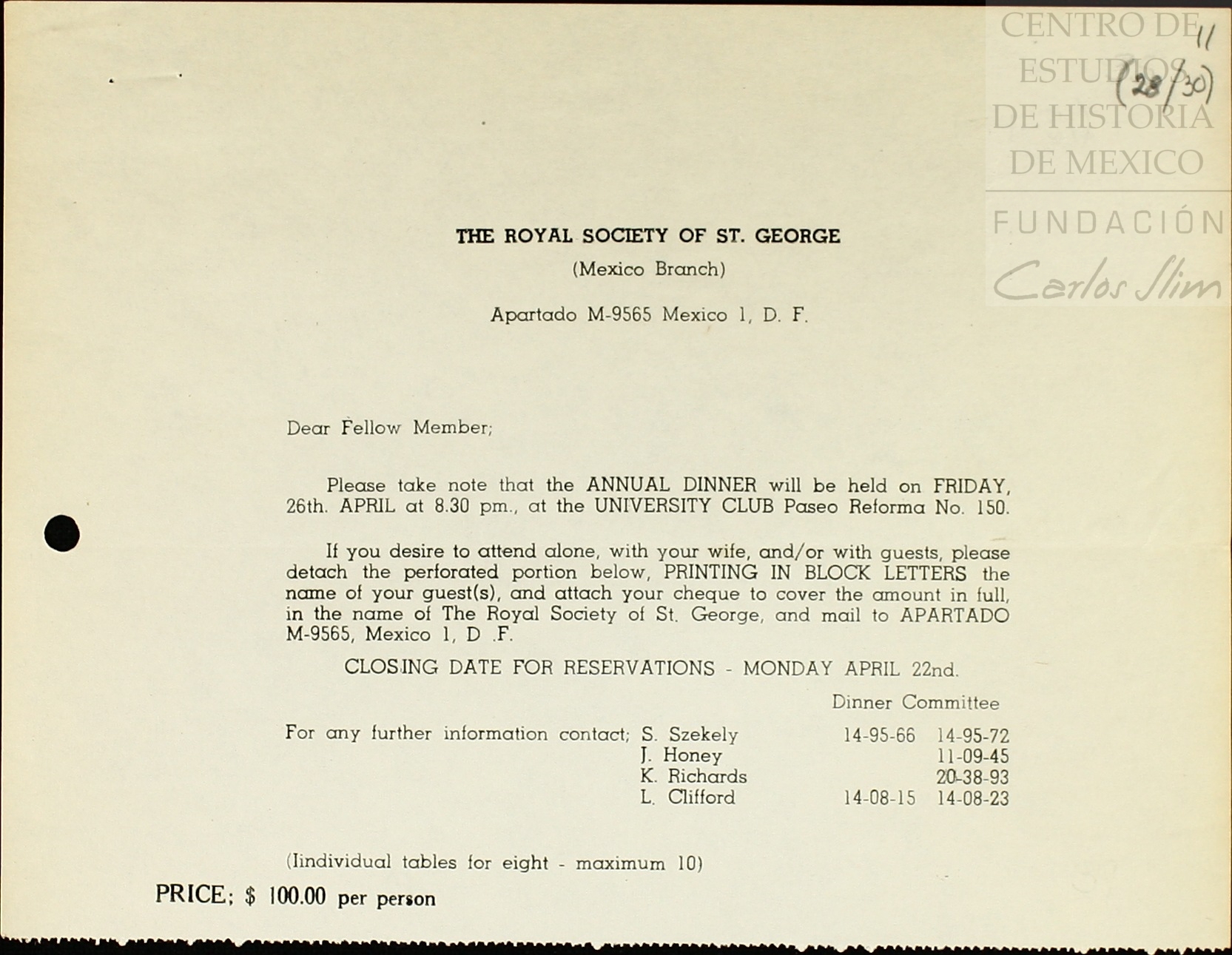 CENTRO DE ESTUDIOS DE HISTORIA DE MEXICO

FUNDACIÓN Carlos Slim

11 (28/30)

THE ROYAL SOCIETY OF ST. GEORGE
(Mexico Branch)
Apartado M-9565 Mexico 1, D. F.

Dear Fellow Member;

Please take note that the ANNUAL DINNER will be held on FRIDAY, 26th. APRIL at 8.30 pm., at the UNIVERSITY CLUB Paseo Reforma No. 150.

If you desire to attend alone, with your wife, and/or with guests, please detach the perforated portion below, PRINTING IN BLOCK LETTERS the name of your guest(s), and attach your cheque to cover the amount in full, in the name of The Royal Society of St. George, and mail to APARTADO M-9565, Mexico 1, D .F.

CLOSING DATE FOR RESERVATIONS - MONDAY APRIL 22nd.

Dinner Committee

For any further information contact; S. Szekely 14-95-66 14-95-72
J. Honey 11-09-45
K. Richards 20-38-93
L. Clifford 14-08-15 14-08-23

(Iindividual tables for eight - maximum 10)

PRICE; $ 100.00 per person